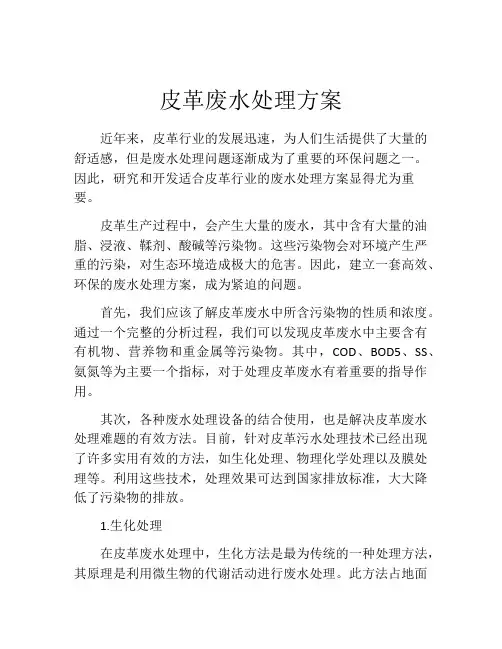 皮革废水处理方案

近年来，皮革行业的发展迅速，为人们生活提供了大量的舒适感，但是废水处理问题逐渐成为了重要的环保问题之一。因此，研究和开发适合皮革行业的废水处理方案显得尤为重要。

皮革生产过程中，会产生大量的废水，其中含有大量的油脂、浸液、鞣剂、酸碱等污染物。这些污染物会对环境产生严重的污染，对生态环境造成极大的危害。因此，建立一套高效、环保的废水处理方案，成为紧迫的问题。

首先，我们应该了解皮革废水中所含污染物的性质和浓度。通过一个完整的分析过程，我们可以发现皮革废水中主要含有有机物、营养物和重金属等污染物。其中，COD、BOD5、SS、氨氮等为主要一个指标，对于处理皮革废水有着重要的指导作用。

其次，各种废水处理设备的结合使用，也是解决皮革废水处理难题的有效方法。目前，针对皮革污水处理技术已经出现了许多实用有效的方法，如生化处理、物理化学处理以及膜处理等。利用这些技术，处理效果可达到国家排放标准，大大降低了污染物的排放。

1.生化处理

在皮革废水处理中，生化方法是最为传统的一种处理方法，其原理是利用微生物的代谢活动进行废水处理。此方法占地面